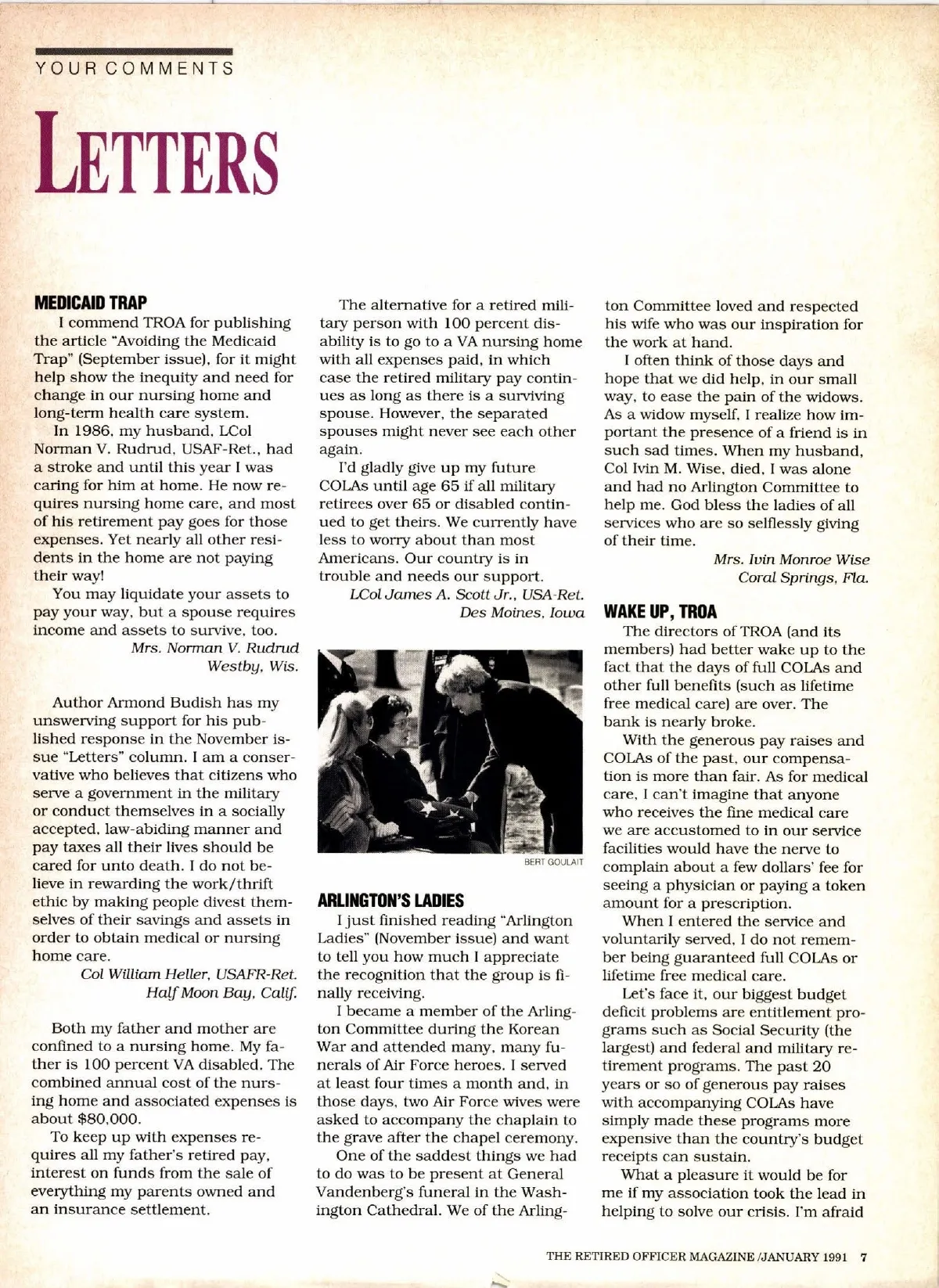 YOUR COMMENTS

LETTERS

MEDICAID TRAP

I commend TROA for publishing the article "Avoiding the Medicaid Trap" (September issue), for it might help show the inequity and need for change in our nursing home and long-term health care system.

In 1986, my husband, LCol Norman V. Rudrud, USAF-Ret., had a stroke and until this year I was caring for him at home. He now requires nursing home care, and most of his retirement pay goes for those expenses. Yet nearly all other residents in the home are not paying their way!

You may liquidate your assets to pay your way, but a spouse requires income and assets to survive, too.

Mrs. Norman V. Rudrud
Westby, Wis.

Author Armond Budish has my unswerving support for his published response in the November issue "Letters" column. I am a conservative who believes that citizens who serve a government in the military or conduct themselves in a socially accepted, law-abiding manner and pay taxes all their lives should be cared for unto death. I do not believe in rewarding the work/thrift ethic by making people divest themselves of their savings and assets in order to obtain medical or nursing home care.

Col William Heller, USAFR-Ret.
Half Moon Bay, Calif.

Both my father and mother are confined to a nursing home. My father is 100 percent VA disabled. The combined annual cost of the nursing home and associated expenses is about $80,000.

To keep up with expenses requires all my father's retired pay, interest on funds from the sale of everything my parents owned and an insurance settlement.

The alternative for a retired military person with 100 percent disability is to go to a VA nursing home with all expenses paid, in which case the retired military pay continues as long as there is a surviving spouse. However, the separated spouses might never see each other again.

I'd gladly give up my future COLAs until age 65 if all military retirees over 65 or disabled continued to get theirs. We currently have less to worry about than most Americans. Our country is in trouble and needs our support.

LCol James A. Scott Jr., USA-Ret.
Des Moines, Iowa

BERT GOULAIT

ARLINGTON'S LADIES

I just finished reading "Arlington Ladies" (November issue) and want to tell you how much I appreciate the recognition that the group is finally receiving.

I became a member of the Arlington Committee during the Korean War and attended many, many funerals of Air Force heroes. I served at least four times a month and, in those days, two Air Force wives were asked to accompany the chaplain to the grave after the chapel ceremony.

One of the saddest things we had to do was to be present at General Vandenberg's funeral in the Washington Cathedral. We of the Arlington Committee loved and respected his wife who was our inspiration for the work at hand.

I often think of those days and hope that we did help, in our small way, to ease the pain of the widows. As a widow myself, I realize how important the presence of a friend is in such sad times. When my husband, Col Ivin M. Wise, died, I was alone and had no Arlington Committee to help me. God bless the ladies of all services who are so selflessly giving of their time.

Mrs. Ivin Monroe Wise
Coral Springs, Fla.

WAKE UP, TROA

The directors of TROA (and its members) had better wake up to the fact that the days of full COLAs and other full benefits (such as lifetime free medical care) are over. The bank is nearly broke.

With the generous pay raises and COLAs of the past, our compensation is more than fair. As for medical care, I can't imagine that anyone who receives the fine medical care we are accustomed to in our service facilities would have the nerve to complain about a few dollars' fee for seeing a physician or paying a token amount for a prescription.

When I entered the service and voluntarily served, I do not remember being guaranteed full COLAs or lifetime free medical care.

Let's face it, our biggest budget deficit problems are entitlement programs such as Social Security (the largest) and federal and military retirement programs. The past 20 years or so of generous pay raises with accompanying COLAs have simply made these programs more expensive than the country's budget receipts can sustain.

What a pleasure it would be for me if my association took the lead in helping to solve our crisis. I'm afraid

THE RETIRED OFFICER MAGAZINE /JANUARY 1991 7